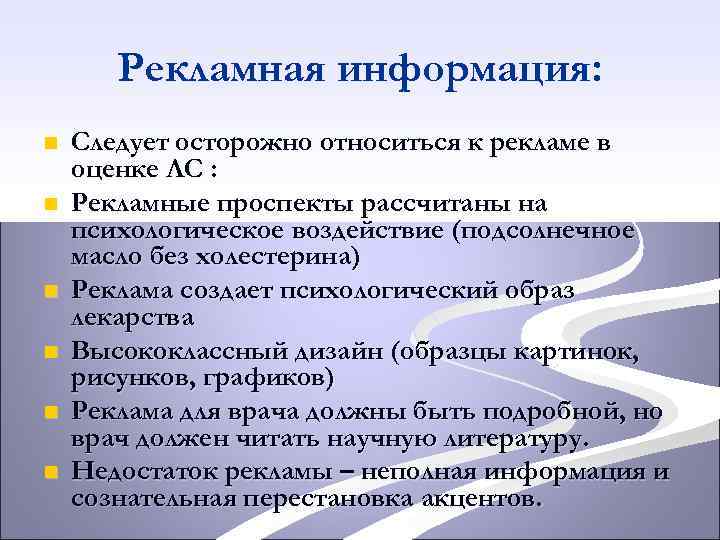 Рекламная информация:

Следует осторожно относиться к рекламе в оценке ЛС :

Рекламные проспекты рассчитаны на психологическое воздействие (подсолнечное масло без холестерина)

Реклама создает психологический образ лекарства

Высококлассный дизайн (образцы картинок, рисунков, графиков)

Реклама для врача должны быть подробной, но врач должен читать научную литературу.

Недостаток рекламы – неполная информация и сознательная перестановка акцентов.